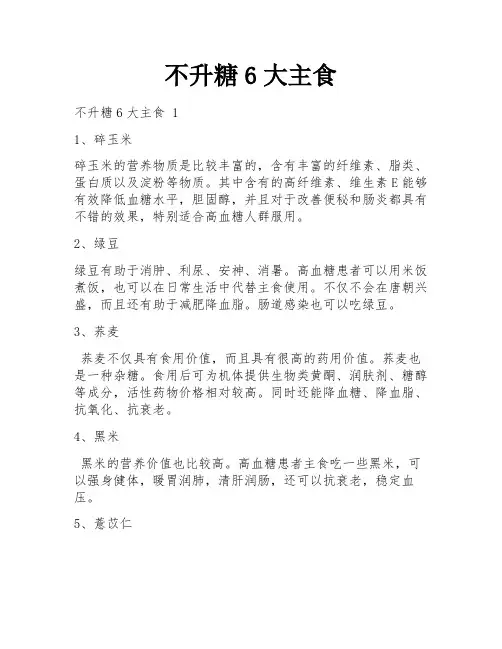 不升糖 6 大主食

不升糖 6 大主食 1

1、碎玉米

碎玉米的营养物质是比较丰富的，含有丰富的纤维素、脂类、蛋白质以及淀粉等物质。其中含有的高纤维素、维生素 E 能够有效降低血糖水平，胆固醇，并且对于改善便秘和肠炎都具有不错的效果，特别适合高血糖人群服用。

2、绿豆

绿豆有助于消肿、利尿、安神、消暑。高血糖患者可以用米饭煮饭，也可以在日常生活中代替主食使用。不仅不会在唐朝兴盛，而且还有助于减肥降血脂。肠道感染也可以吃绿豆。

3、荞麦

荞麦不仅具有食用价值，而且具有很高的药用价值。荞麦也是一种杂糖。食用后可为机体提供生物类黄酮、润肤剂、糖醇等成分，活性药物价格相对较高。同时还能降血糖、降血脂、抗氧化、抗衰老。

4、黑米

黑米的营养价值也比较高。高血糖患者主食吃一些黑米，可以强身健体，暖胃润肺，清肝润肠，还可以抗衰老，稳定血压。

5、薏苡仁